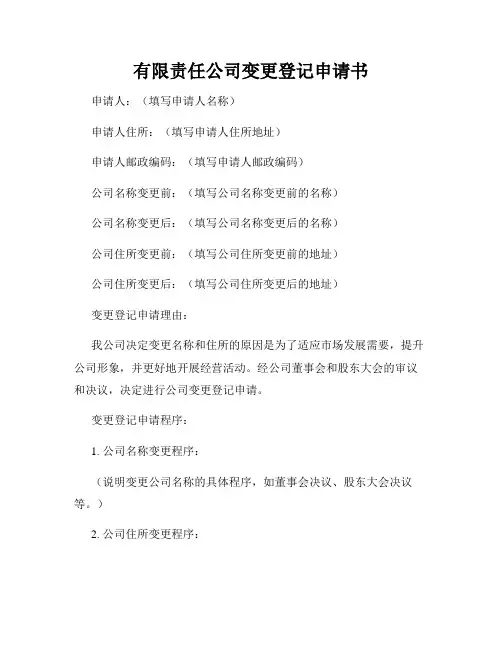 有限责任公司变更登记申请书

申请人：（填写申请人名称）

申请人住所：（填写申请人住所地址）

申请人邮政编码：（填写申请人邮政编码）

公司名称变更前：（填写公司名称变更前的名称）

公司名称变更后：（填写公司名称变更后的名称）

公司住所变更前：（填写公司住所变更前的地址）

公司住所变更后：（填写公司住所变更后的地址）

变更登记申请理由：

我公司决定变更名称和住所的原因是为了适应市场发展需要，提升公司形象，并更好地开展经营活动。经公司董事会和股东大会的审议和决议，决定进行公司变更登记申请。

变更登记申请程序：

1. 公司名称变更程序：

（说明变更公司名称的具体程序，如董事会决议、股东大会决议等。）

2. 公司住所变更程序：